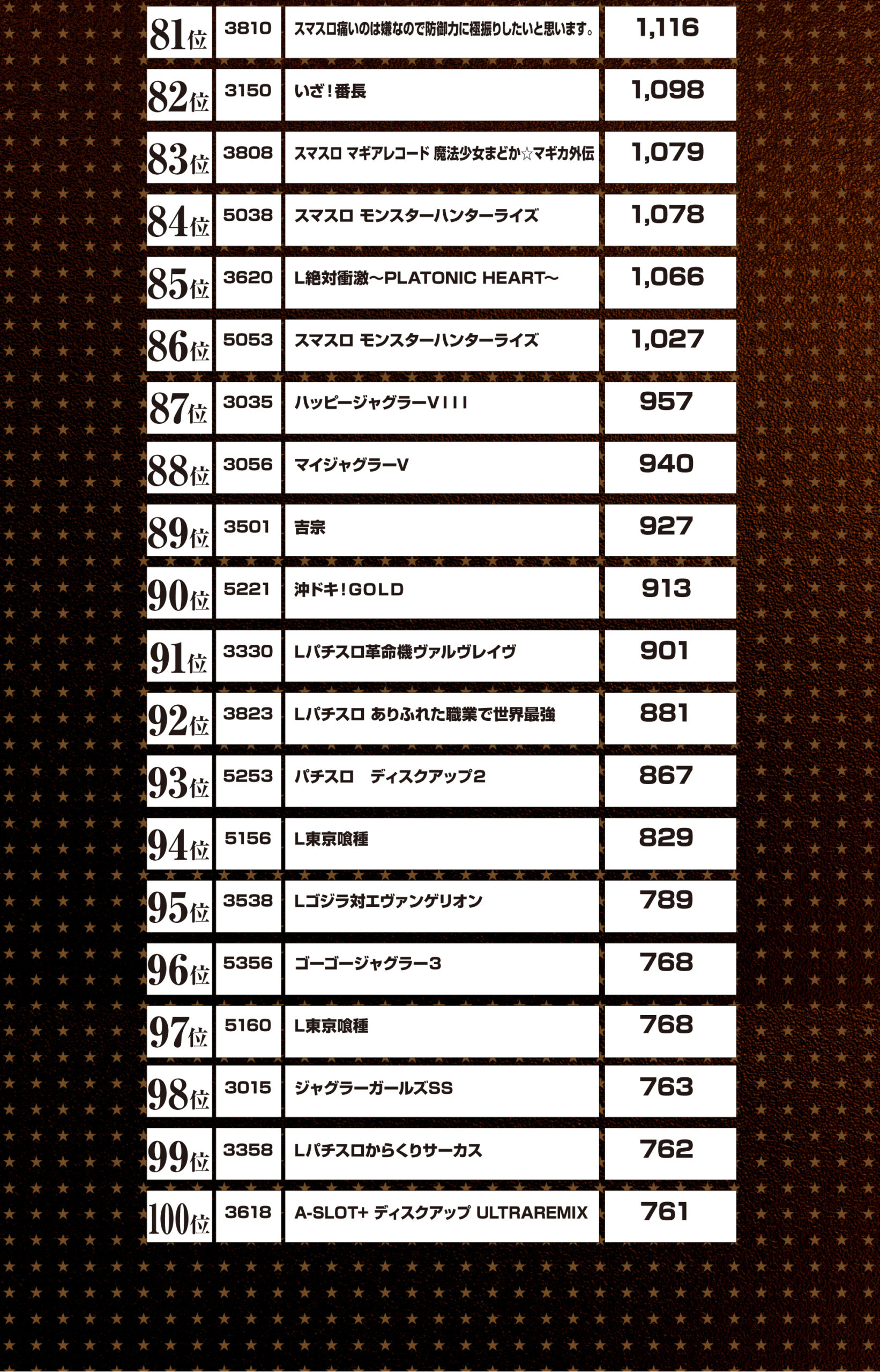 | | | | |
|---|---|---|---|
| 81位 | 3810 | スマスロ痛いのは嫌なので防御力に極振りしたいと思います。 | 1,116 |
| 82位 | 3150 | いざ！番長 | 1,098 |
| 83位 | 3808 | スマスロ マギアレコード 魔法少女まどか☆マギカ外伝 | 1,079 |
| 84位 | 5038 | スマスロ モンスターハンターライズ | 1,078 |
| 85位 | 3620 | L絶対衝激～PLATONIC HEART～ | 1,066 |
| 86位 | 5053 | スマスロ モンスターハンターライズ | 1,027 |
| 87位 | 3035 | ハッピージャグラーVIII | 957 |
| 88位 | 3056 | マイジャグラーV | 940 |
| 89位 | 3501 | 吉宗 | 927 |
| 90位 | 5221 | 沖ドキ！GOLD | 913 |
| 91位 | 3330 | Lパチスロ革命機ヴァルヴレイヴ | 901 |
| 92位 | 3823 | Lパチスロ ありふれた職業で世界最強 | 881 |
| 93位 | 5253 | パチスロ　ディスクアップ2 | 867 |
| 94位 | 5156 | L東京喰種 | 829 |
| 95位 | 3538 | Lゴジラ対エヴァンゲリオン | 789 |
| 96位 | 5356 | ゴーゴージャグラー3 | 768 |
| 97位 | 5160 | L東京喰種 | 768 |
| 98位 | 3015 | ジャグラーガールズSS | 763 |
| 99位 | 3358 | Lパチスロからくりサーカス | 762 |
| 100位 | 3618 | A-SLOT+ ディスクアップ ULTRAREMIX | 761 |